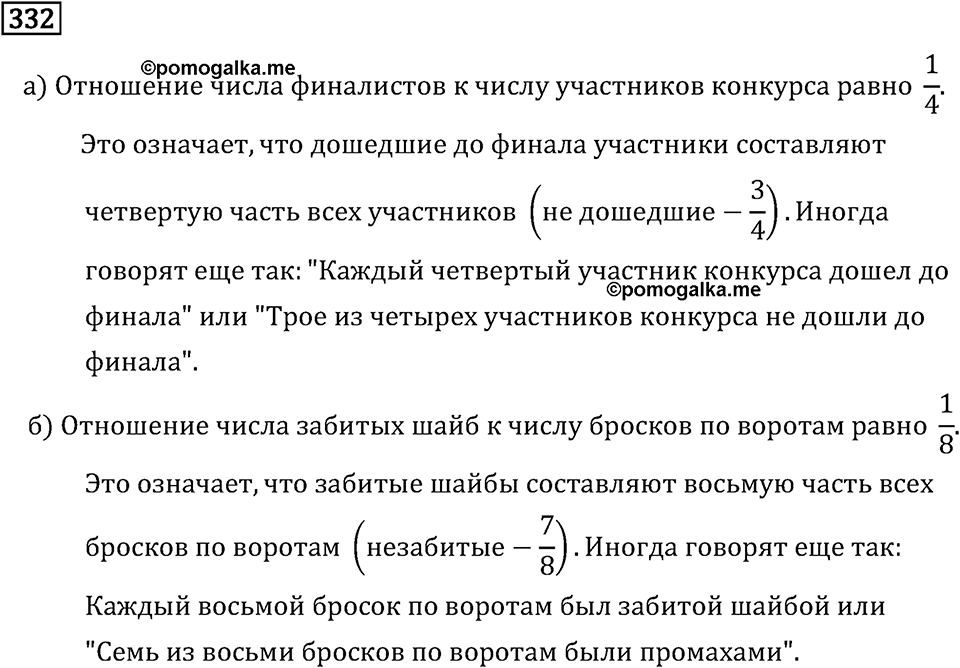 332

©pomogalka.me

а) Отношение числа финалистов к числу участников конкурса равно $\frac{1}{4}$.

Это означает, что дошедшие до финала участники составляют четвертую часть всех участников $\left(\text{не дошедшие} - \frac{3}{4}\right)$. Иногда говорят еще так: "Каждый четвертый участник конкурса дошел до финала" или "Трое из четырех участников конкурса не дошли до финала".

©pomogalka.me

б) Отношение числа забитых шайб к числу бросков по воротам равно $\frac{1}{8}$.

Это означает, что забитые шайбы составляют восьмую часть всех бросков по воротам $\left(\text{незабитые} - \frac{7}{8}\right)$. Иногда говорят еще так: Каждый восьмой бросок по воротам был забитой шайбой или "Семь из восьми бросков по воротам были промахами".